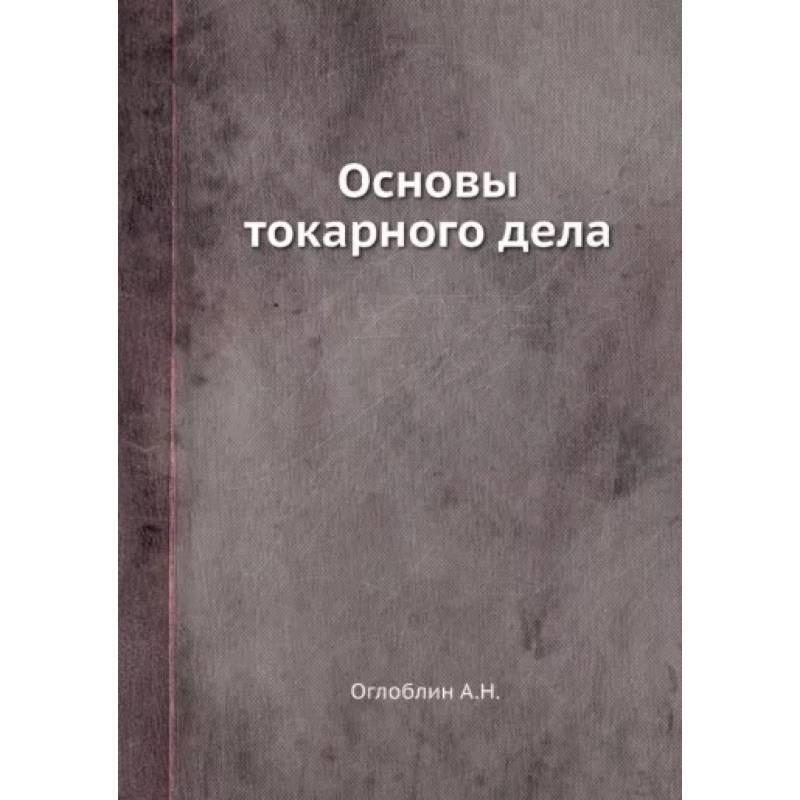 Основы токарного дела

Оглоблин А.Н.